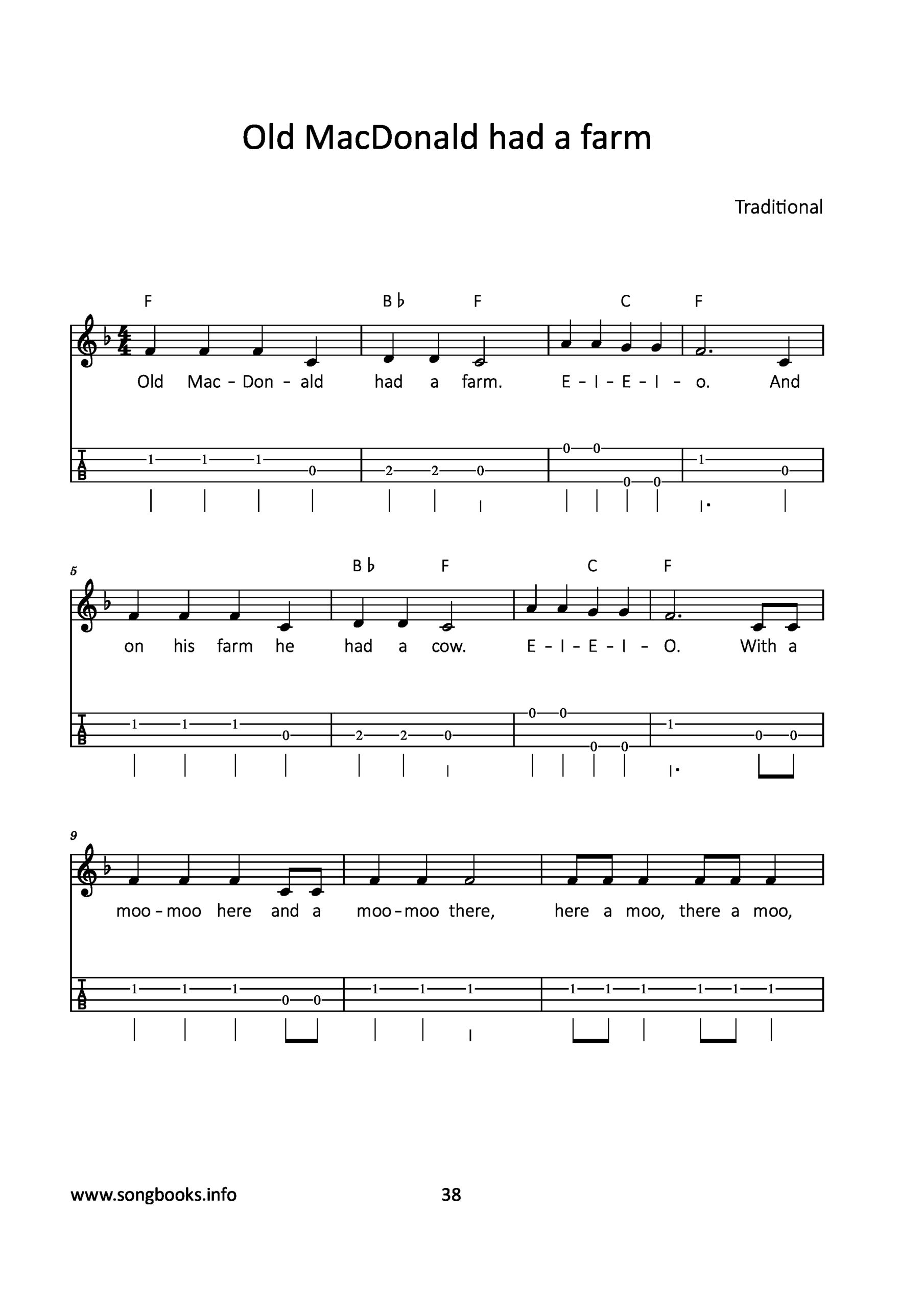 Old MacDonald had a farm

Traditional

F B♭ F C F

Old Mac - Don - ald had a farm. E - I - E - I - o. And

TAB
1 1 1 0 2 2 0 0 0 0 0 1 0

5

B♭ F C F

on his farm he had a cow. E - I - E - I - O. With a

TAB
1 1 1 0 2 2 0 0 0 0 0 1 0 0

9

moo - moo here and a moo - moo there, here a moo, there a moo,

TAB
1 1 1 0 0 1 1 1 1 1 1 1 1 1

www.songbooks.info 38